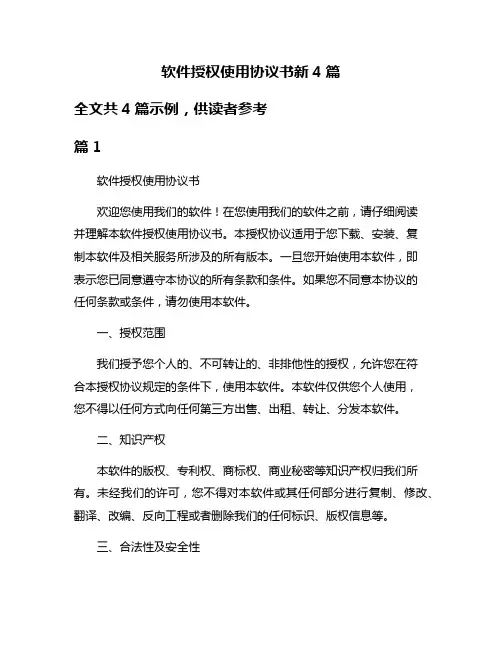 软件授权使用协议书新 4 篇

全文共 4 篇示例，供读者参考

篇 1

软件授权使用协议书

欢迎您使用我们的软件！在您使用我们的软件之前，请仔细阅读并理解本软件授权使用协议书。本授权协议适用于您下载、安装、复制本软件及相关服务所涉及的所有版本。一旦您开始使用本软件，即表示您已同意遵守本协议的所有条款和条件。如果您不同意本协议的任何条款或条件，请勿使用本软件。

一、授权范围

我们授予您个人的、不可转让的、非排他性的授权，允许您在符合本授权协议规定的条件下，使用本软件。本软件仅供您个人使用，您不得以任何方式向任何第三方出售、出租、转让、分发本软件。

二、知识产权

本软件的版权、专利权、商标权、商业秘密等知识产权归我们所有。未经我们的许可，您不得对本软件或其任何部分进行复制、修改、翻译、改编、反向工程或者删除我们的任何标识、版权信息等。

三、合法性及安全性